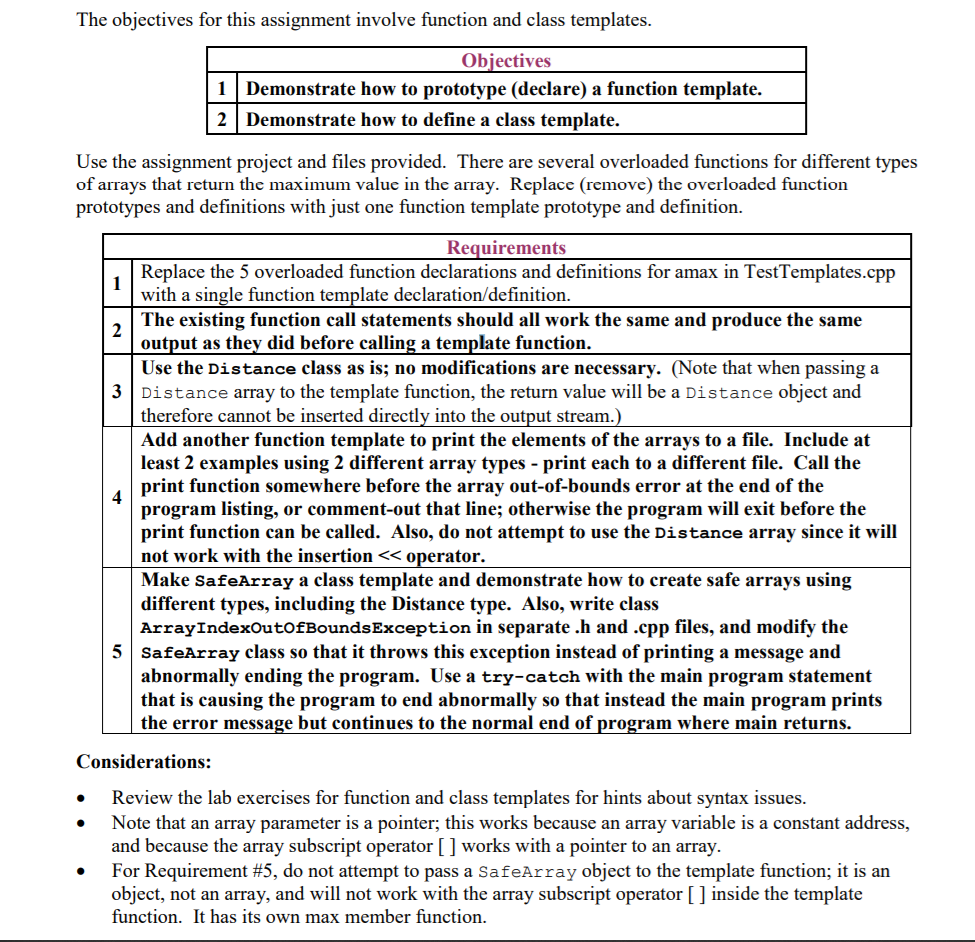 The objectives for this assignment involve function and class templates.

| Objectives | |
|---|---|
| 1 | Demonstrate how to prototype (declare) a function template. |
| 2 | Demonstrate how to define a class template. |

Use the assignment project and files provided. There are several overloaded functions for different types of arrays that return the maximum value in the array. Replace (remove) the overloaded function prototypes and definitions with just one function template prototype and definition.

| Requirements | |
|---|---|
| 1 | Replace the 5 overloaded function declarations and definitions for amax in TestTemplates.cpp with a single function template declaration/definition. |
| 2 | The existing function call statements should all work the same and produce the same output as they did before calling a template function. |
| 3 | Use the Distance class as is; no modifications are necessary. (Note that when passing a Distance array to the template function, the return value will be a Distance object and therefore cannot be inserted directly into the output stream.) |
| 4 | Add another function template to print the elements of the arrays to a file. Include at least 2 examples using 2 different array types - print each to a different file. Call the print function somewhere before the array out-of-bounds error at the end of the program listing, or comment-out that line; otherwise the program will exit before the print function can be called. Also, do not attempt to use the Distance array since it will not work with the insertion << operator. |
| 5 | Make SafeArray a class template and demonstrate how to create safe arrays using different types, including the Distance type. Also, write class ArrayIndexOutOfBoundsException in separate .h and .cpp files, and modify the SafeArray class so that it throws this exception instead of printing a message and abnormally ending the program. Use a try-catch with the main program statement that is causing the program to end abnormally so that instead the main program prints the error message but continues to the normal end of program where main returns. |

Considerations:

• Review the lab exercises for function and class templates for hints about syntax issues.
• Note that an array parameter is a pointer; this works because an array variable is a constant address, and because the array subscript operator [ ] works with a pointer to an array.
• For Requirement #5, do not attempt to pass a SafeArray object to the template function; it is an object, not an array, and will not work with the array subscript operator [ ] inside the template function. It has its own max member function.